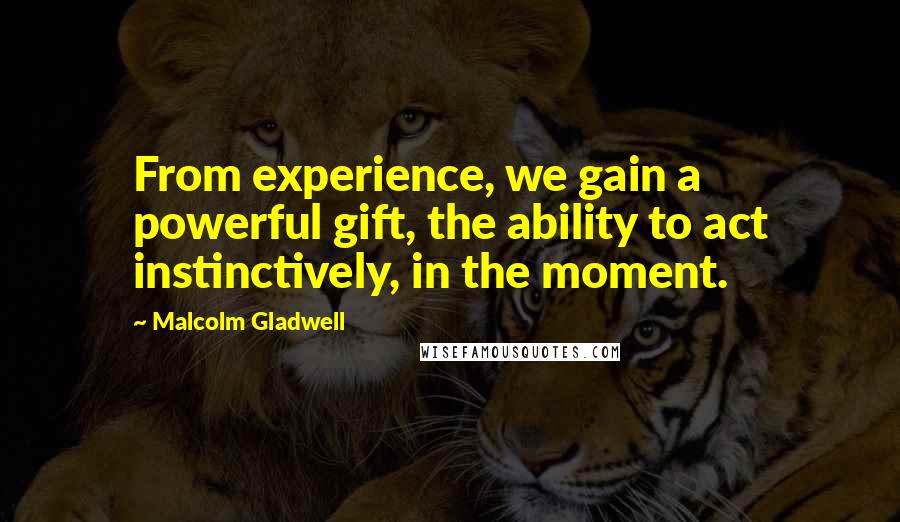 From experience, we gain a powerful gift, the ability to act instinctively, in the moment.

~ Malcolm Gladwell

WISEFAMOUSQUOTES.COM